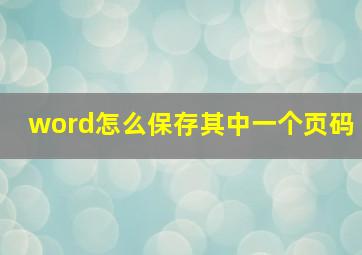 word怎么保存其中一个页码